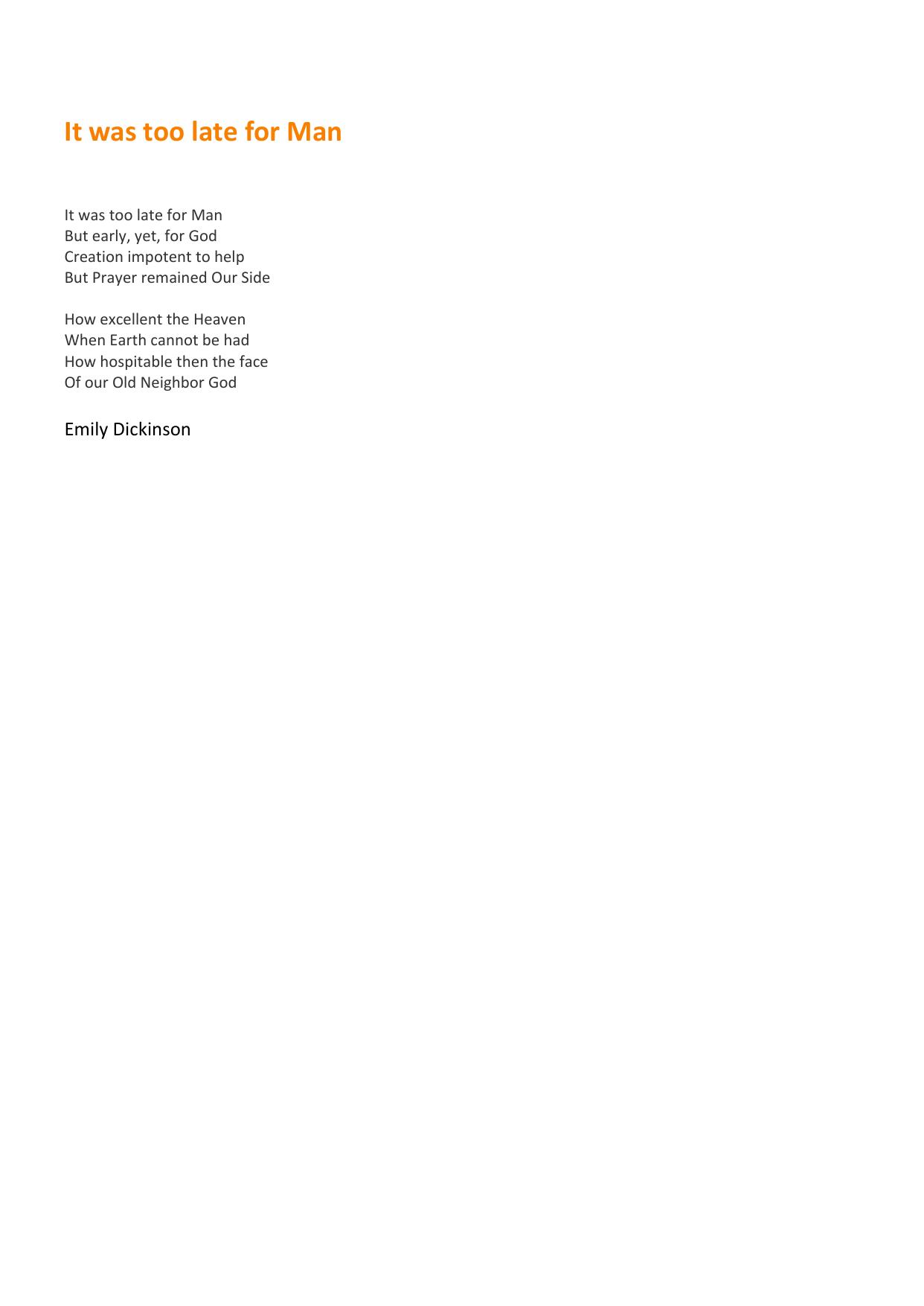 It was too late for Man

It was too late for Man
But early, yet, for God
Creation impotent to help
But Prayer remained Our Side

How excellent the Heaven
When Earth cannot be had
How hospitable then the face
Of our Old Neighbor God

Emily Dickinson